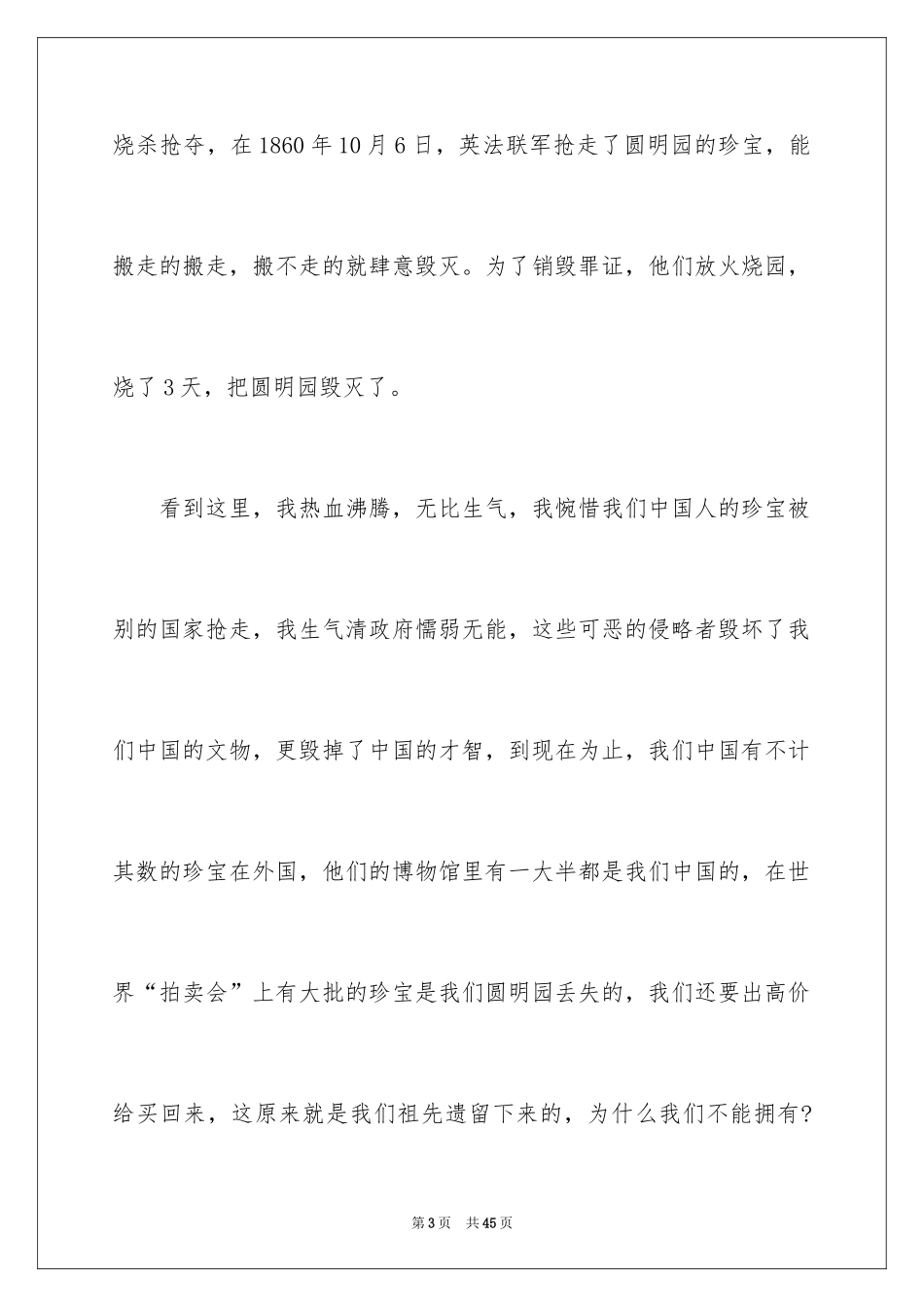 烧杀抢夺，在1860年10月6日，英法联军抢走了圆明园的珍宝，能搬走的搬走，搬不走的就肆意毁灭。为了销毁罪证，他们放火烧园，烧了3天，把圆明园毁灭了。

看到这里，我热血沸腾，无比生气，我惋惜我们中国人的珍宝被别的国家抢走，我生气清政府懦弱无能，这些可恶的侵略者毁坏了我们中国的文物，更毁掉了中国的才智，到现在为止，我们中国有不计其数的珍宝在外国，他们的博物馆里有一大半都是我们中国的，在世界“拍卖会”上有大批的珍宝是我们圆明园丢失的，我们还要出高价给买回来，这原来就是我们祖先遗留下来的，为什么我们不能拥有?

第3页 共45页